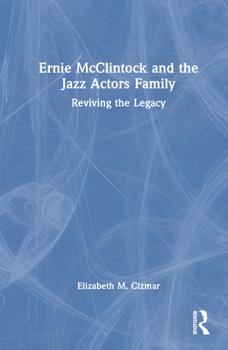 Ernie McClintock and the Jazz Actors Family

Reviving the Legacy

Elizabeth M. Cizmar

ROUTLEDGE